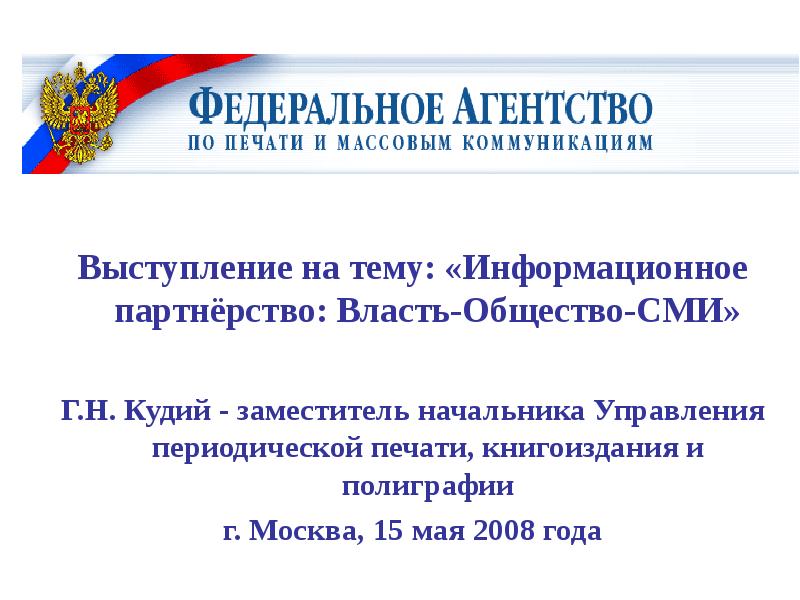 ФЕДЕРАЛЬНОЕ АГЕНТСТВО
ПО ПЕЧАТИ И МАССОВЫМ КОММУНИКАЦИЯМ

Выступление на тему: «Информационное партнёрство: Власть-Общество-СМИ»

Г.Н. Кудий - заместитель начальника Управления периодической печати, книгоиздания и полиграфии

г. Москва, 15 мая 2008 года